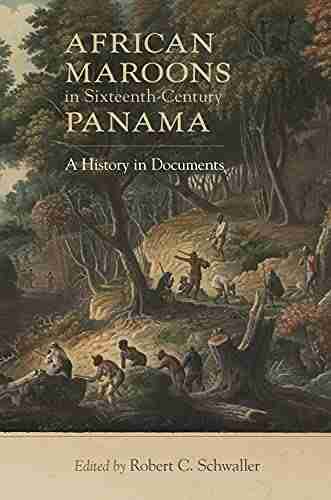 AFRICAN MAROONS in Sixteenth-Century PANAMA

A History in Documents

Edited by Robert C. Schwaller